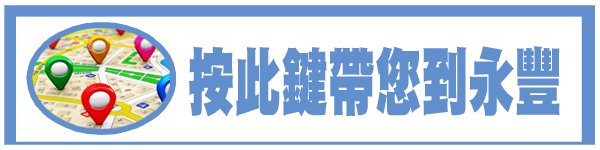 按此鍵帶您到永豐